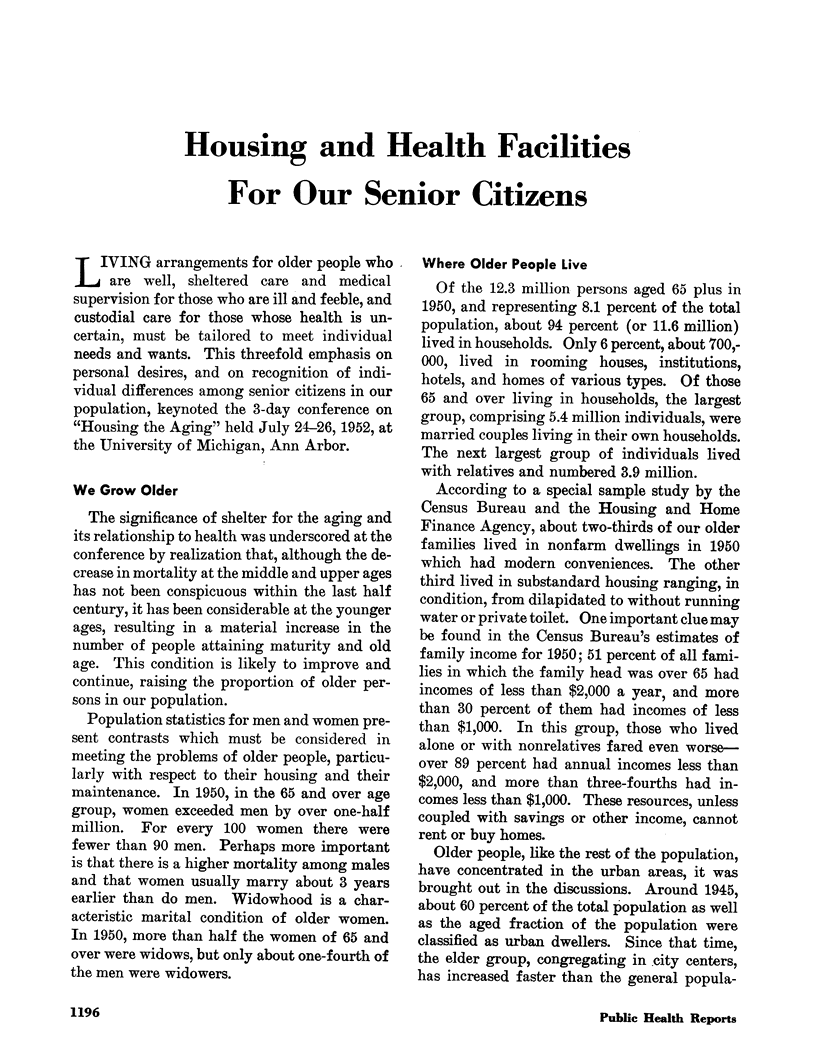 Housing and Health Facilities For Our Senior Citizens

LIVING arrangements for older people who are well, sheltered care and medical supervision for those who are ill and feeble, and custodial care for those whose health is uncertain, must be tailored to meet individual needs and wants. This threefold emphasis on personal desires, and on recognition of individual differences among senior citizens in our population, keynoted the 3-day conference on "Housing the Aging" held July 24–26, 1952, at the University of Michigan, Ann Arbor.

We Grow Older

The significance of shelter for the aging and its relationship to health was underscored at the conference by realization that, although the decrease in mortality at the middle and upper ages has not been conspicuous within the last half century, it has been considerable at the younger ages, resulting in a material increase in the number of people attaining maturity and old age. This condition is likely to improve and continue, raising the proportion of older persons in our population.

Population statistics for men and women present contrasts which must be considered in meeting the problems of older people, particularly with respect to their housing and their maintenance. In 1950, in the 65 and over age group, women exceeded men by over one-half million. For every 100 women there were fewer than 90 men. Perhaps more important is that there is a higher mortality among males and that women usually marry about 3 years earlier than do men. Widowhood is a characteristic marital condition of older women. In 1950, more than half the women of 65 and over were widows, but only about one-fourth of the men were widowers.

Where Older People Live

Of the 12.3 million persons aged 65 plus in 1950, and representing 8.1 percent of the total population, about 94 percent (or 11.6 million) lived in households. Only 6 percent, about 700,000, lived in rooming houses, institutions, hotels, and homes of various types. Of those 65 and over living in households, the largest group, comprising 5.4 million individuals, were married couples living in their own households. The next largest group of individuals lived with relatives and numbered 3.9 million.

According to a special sample study by the Census Bureau and the Housing and Home Finance Agency, about two-thirds of our older families lived in nonfarm dwellings in 1950 which had modern conveniences. The other third lived in substandard housing ranging, in condition, from dilapidated to without running water or private toilet. One important clue may be found in the Census Bureau's estimates of family income for 1950; 51 percent of all families in which the family head was over 65 had incomes of less than $2,000 a year, and more than 30 percent of them had incomes of less than $1,000. In this group, those who lived alone or with nonrelatives fared even worse—over 89 percent had annual incomes less than $2,000, and more than three-fourths had incomes less than $1,000. These resources, unless coupled with savings or other income, cannot rent or buy homes.

Older people, like the rest of the population, have concentrated in the urban areas, it was brought out in the discussions. Around 1945, about 60 percent of the total population as well as the aged fraction of the population were classified as urban dwellers. Since that time, the elder group, congregating in city centers, has increased faster than the general popula-

1196

Public Health Reports